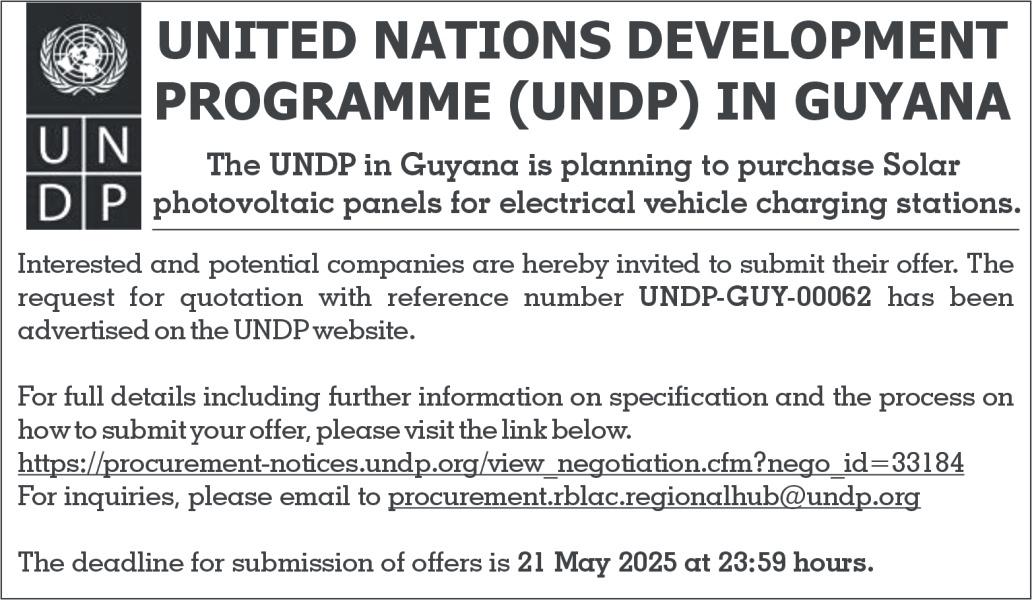 U N
D P

UNITED NATIONS DEVELOPMENT PROGRAMME (UNDP) IN GUYANA

The UNDP in Guyana is planning to purchase Solar photovoltaic panels for electrical vehicle charging stations.

Interested and potential companies are hereby invited to submit their offer. The request for quotation with reference number UNDP-GUY-00062 has been advertised on the UNDP website.

For full details including further information on specification and the process on how to submit your offer, please visit the link below.
https://procurement-notices.undp.org/view_negotiation.cfm?nego_id=33184
For inquiries, please email to procurement.rblac.regionalhub@undp.org

The deadline for submission of offers is 21 May 2025 at 23:59 hours.